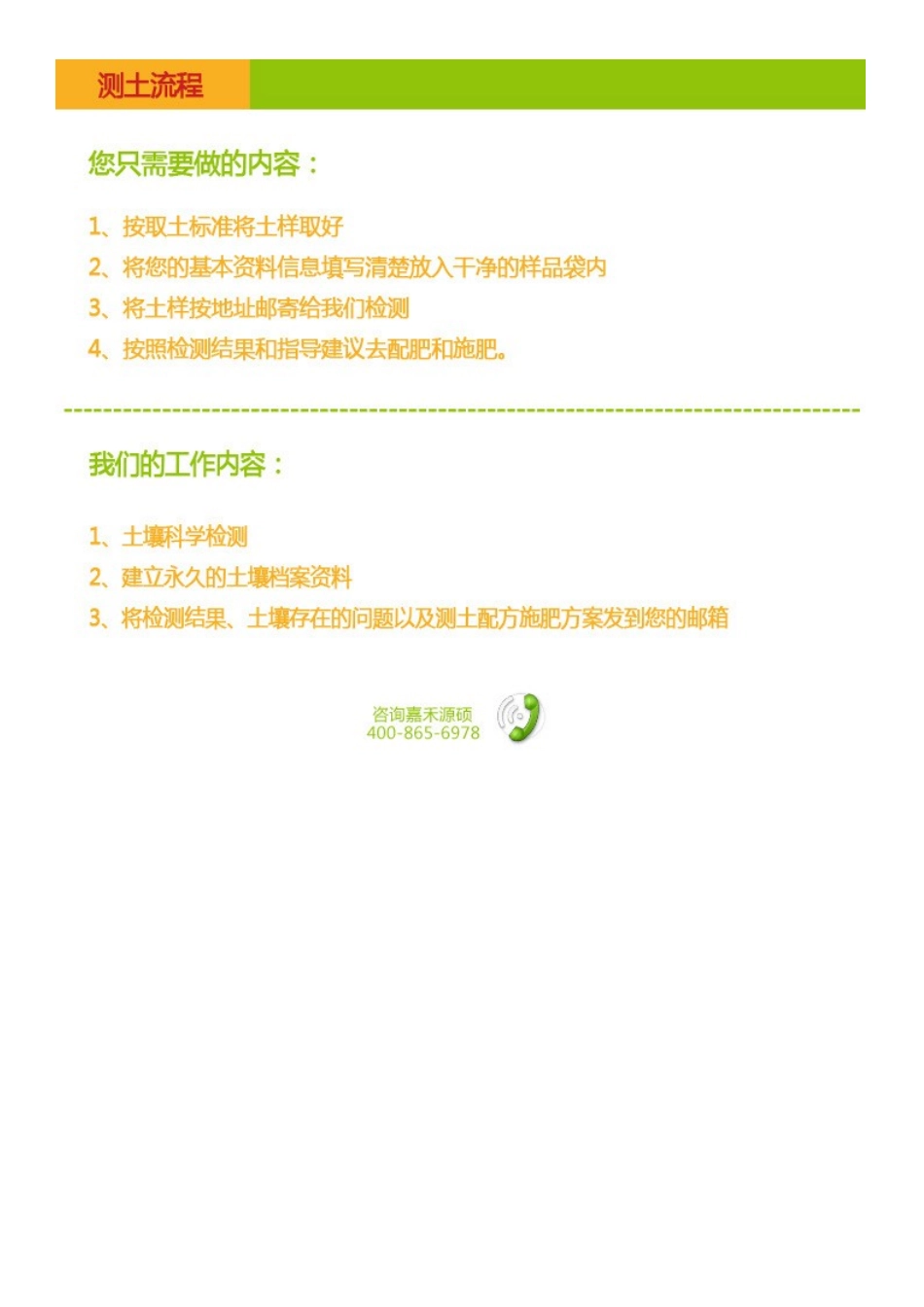 测土流程

您只需要做的内容：

1、按取土标准将土样取好
2、将您的基本资料信息填写清楚放入干净的样品袋内
3、将土样按地址邮寄给我们检测
4、按照检测结果和指导建议去配肥和施肥。

我们的工作内容：

1、土壤科学检测
2、建立永久的土壤档案资料
3、将检测结果、土壤存在的问题以及测土配方施肥方案发到您的邮箱

咨询嘉禾源硕
400-865-6978